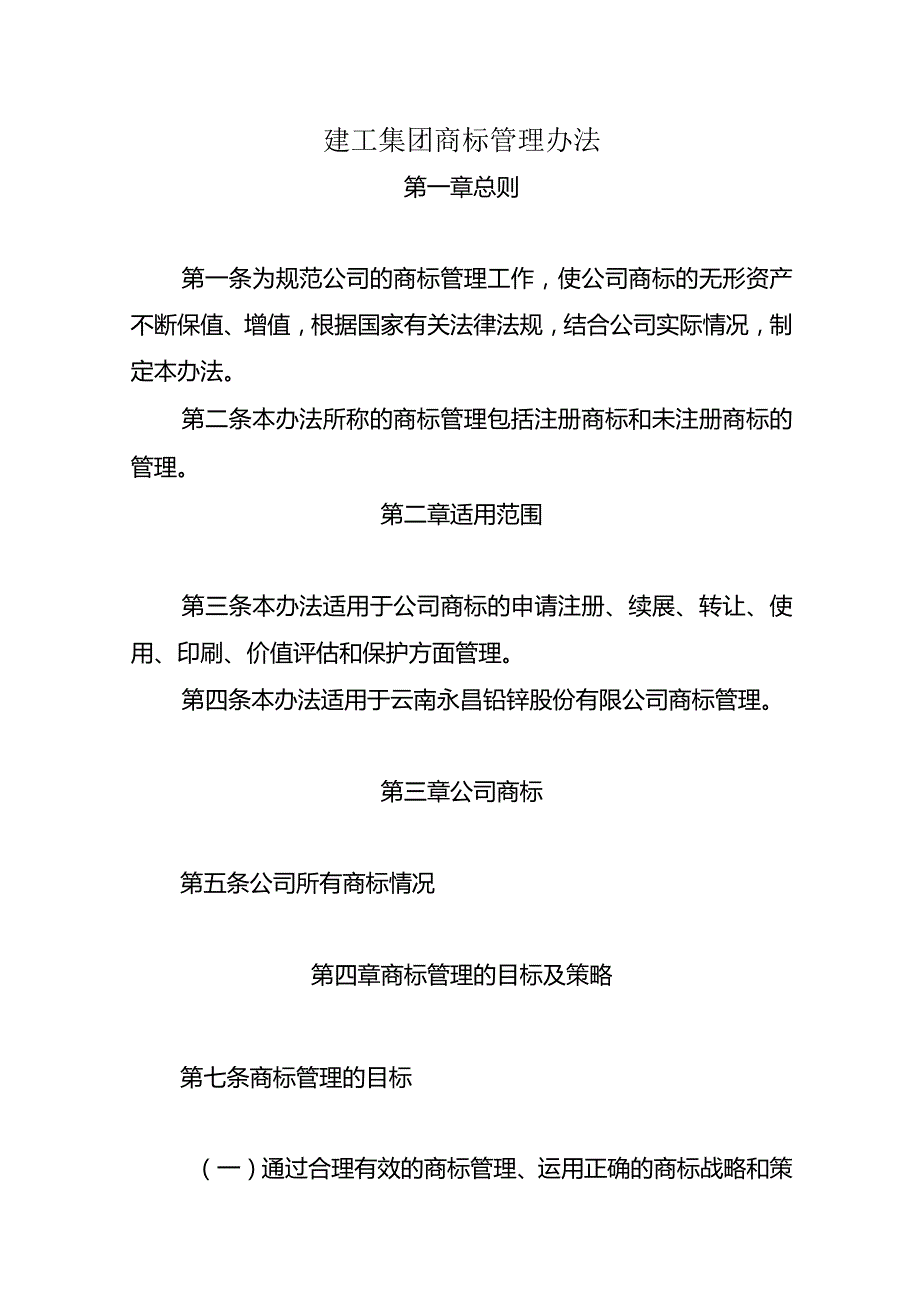 建工集团商标管理办法

第一章总则

第一条为规范公司的商标管理工作，使公司商标的无形资产不断保值、增值，根据国家有关法律法规，结合公司实际情况，制定本办法。

第二条本办法所称的商标管理包括注册商标和未注册商标的管理。

第二章适用范围

第三条本办法适用于公司商标的申请注册、续展、转让、使用、印刷、价值评估和保护方面管理。

第四条本办法适用于云南永昌铅锌股份有限公司商标管理。

第三章公司商标

第五条公司所有商标情况

第四章商标管理的目标及策略

第七条商标管理的目标

（一）通过合理有效的商标管理、运用正确的商标战略和策